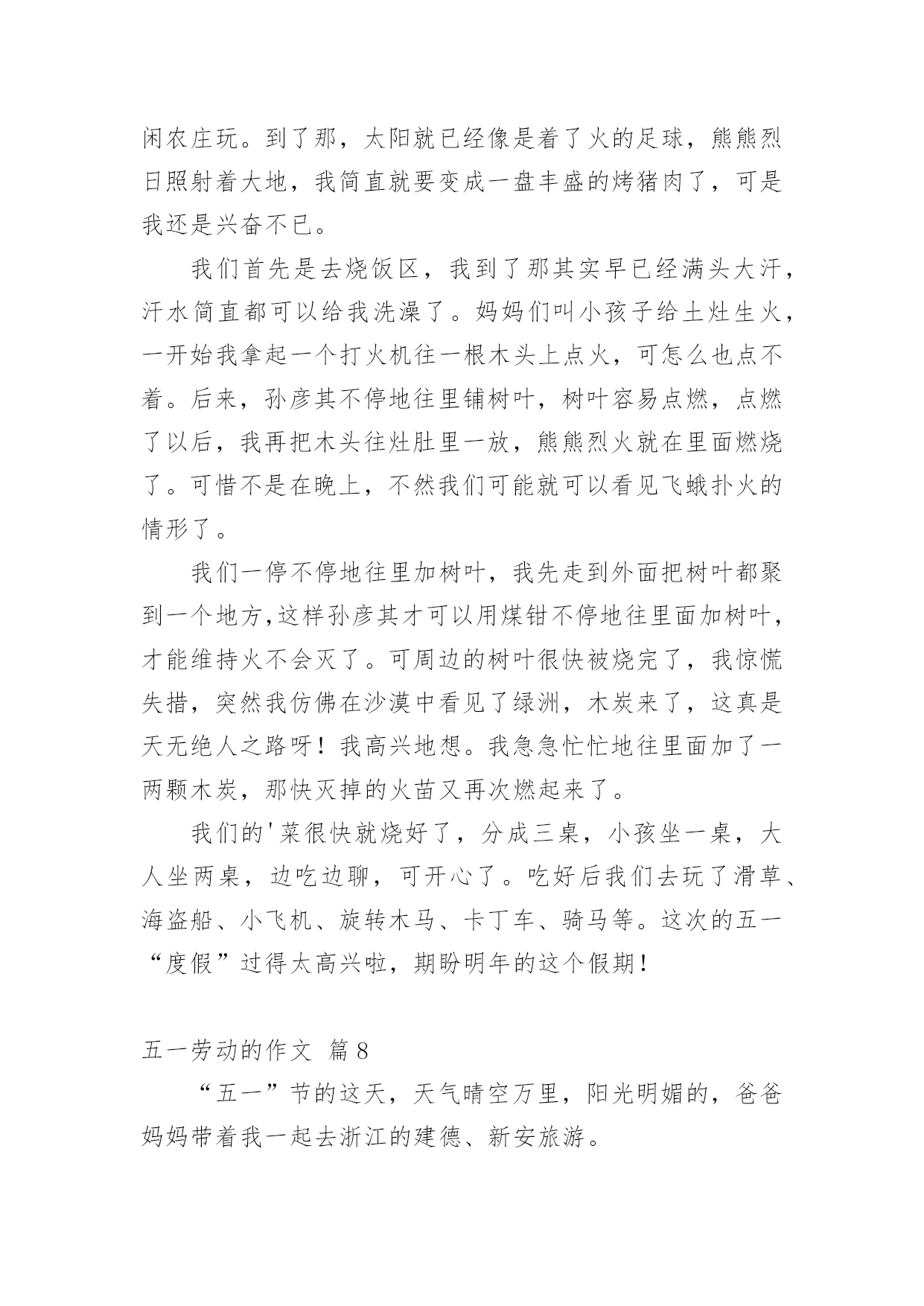 闲农庄玩。到了那，太阳就已经像是着了火的足球，熊熊烈日照射着大地，我简直就要变成一盘丰盛的烤猪肉了，可是我还是兴奋不已。

我们首先是去烧饭区，我到了那其实早已经满头大汗，汗水简直都可以给我洗澡了。妈妈们叫小孩子给土灶生火，一开始我拿起一个打火机往一根木头上点火，可怎么也点不着。后来，孙彦其不停地往里铺树叶，树叶容易点燃，点燃了以后，我再把木头往灶肚里一放，熊熊烈火就在里面燃烧了。可惜不是在晚上，不然我们可能就可以看见飞蛾扑火的情形了。

我们一停不停地往里加树叶，我先走到外面把树叶都聚到一个地方,这样孙彦其才可以用煤钳不停地往里面加树叶，才能维持火不会灭了。可周边的树叶很快被烧完了，我惊慌失措，突然我仿佛在沙漠中看见了绿洲，木炭来了，这真是天无绝人之路呀！我高兴地想。我急急忙忙地往里面加了一两颗木炭，那快灭掉的火苗又再次燃起来了。

我们的'菜很快就烧好了，分成三桌，小孩坐一桌，大人坐两桌，边吃边聊，可开心了。吃好后我们去玩了滑草、海盗船、小飞机、旋转木马、卡丁车、骑马等。这次的五一“度假”过得太高兴啦，期盼明年的这个假期！

五一劳动的作文 篇8

“五一”节的这天，天气晴空万里，阳光明媚的，爸爸妈妈带着我一起去浙江的建德、新安旅游。